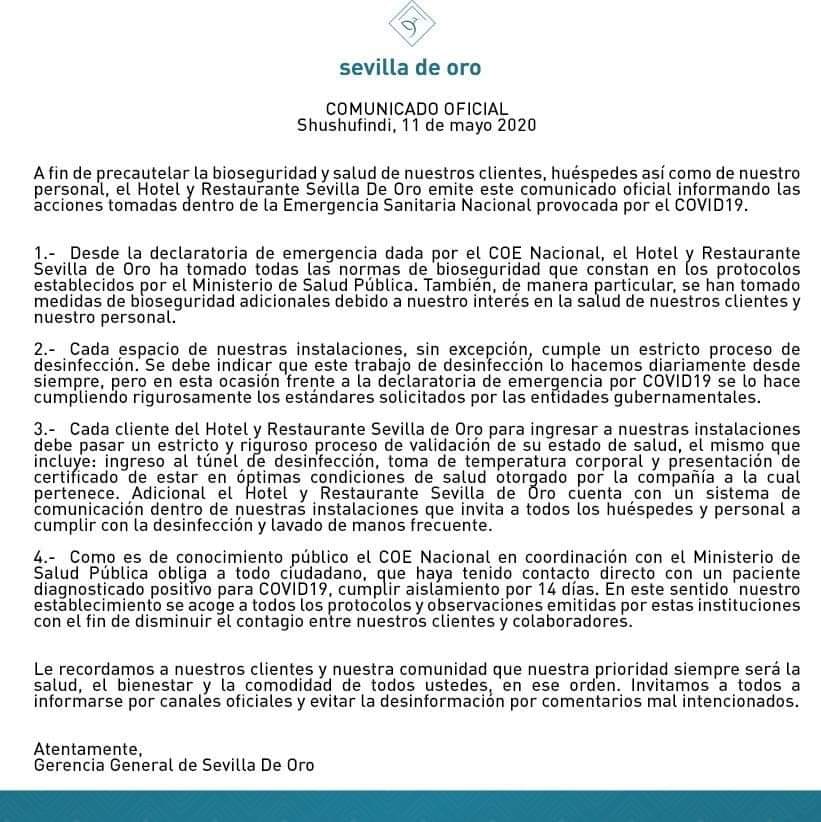 sevilla de oro

COMUNICADO OFICIAL
Shushufindi, 11 de mayo 2020

A fin de precautelar la bioseguridad y salud de nuestros clientes, huéspedes así como de nuestro personal, el Hotel y Restaurante Sevilla De Oro emite este comunicado oficial informando las acciones tomadas dentro de la Emergencia Sanitaria Nacional provocada por el COVID19.

1.- Desde la declaratoria de emergencia dada por el COE Nacional, el Hotel y Restaurante Sevilla de Oro ha tomado todas las normas de bioseguridad que constan en los protocolos establecidos por el Ministerio de Salud Pública. También, de manera particular, se han tomado medidas de bioseguridad adicionales debido a nuestro interés en la salud de nuestros clientes y nuestro personal.

2.- Cada espacio de nuestras instalaciones, sin excepción, cumple un estricto proceso de desinfección. Se debe indicar que este trabajo de desinfección lo hacemos diariamente desde siempre, pero en esta ocasión frente a la declaratoria de emergencia por COVID19 se lo hace cumpliendo rigurosamente los estándares solicitados por las entidades gubernamentales.

3.- Cada cliente del Hotel y Restaurante Sevilla de Oro para ingresar a nuestras instalaciones debe pasar un estricto y riguroso proceso de validación de su estado de salud, el mismo que incluye: ingreso al túnel de desinfección, toma de temperatura corporal y presentación de certificado de estar en óptimas condiciones de salud otorgado por la compañía a la cual pertenece. Adicional el Hotel y Restaurante Sevilla de Oro cuenta con un sistema de comunicación dentro de nuestras instalaciones que invita a todos los huéspedes y personal a cumplir con la desinfección y lavado de manos frecuente.

4.- Como es de conocimiento público el COE Nacional en coordinación con el Ministerio de Salud Pública obliga a todo ciudadano, que haya tenido contacto directo con un paciente diagnosticado positivo para COVID19, cumplir aislamiento por 14 días. En este sentido nuestro establecimiento se acoge a todos los protocolos y observaciones emitidas por estas instituciones con el fin de disminuir el contagio entre nuestros clientes y colaboradores.

Le recordamos a nuestros clientes y nuestra comunidad que nuestra prioridad siempre será la salud, el bienestar y la comodidad de todos ustedes, en ese orden. Invitamos a todos a informarse por canales oficiales y evitar la desinformación por comentarios mal intencionados.

Atentamente,
Gerencia General de Sevilla De Oro